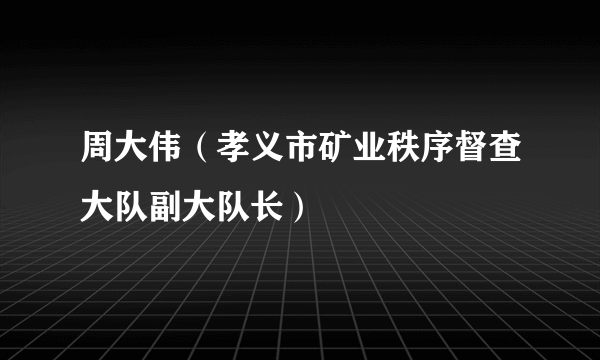 周大伟（孝义市矿业秩序督查大队副大队长）